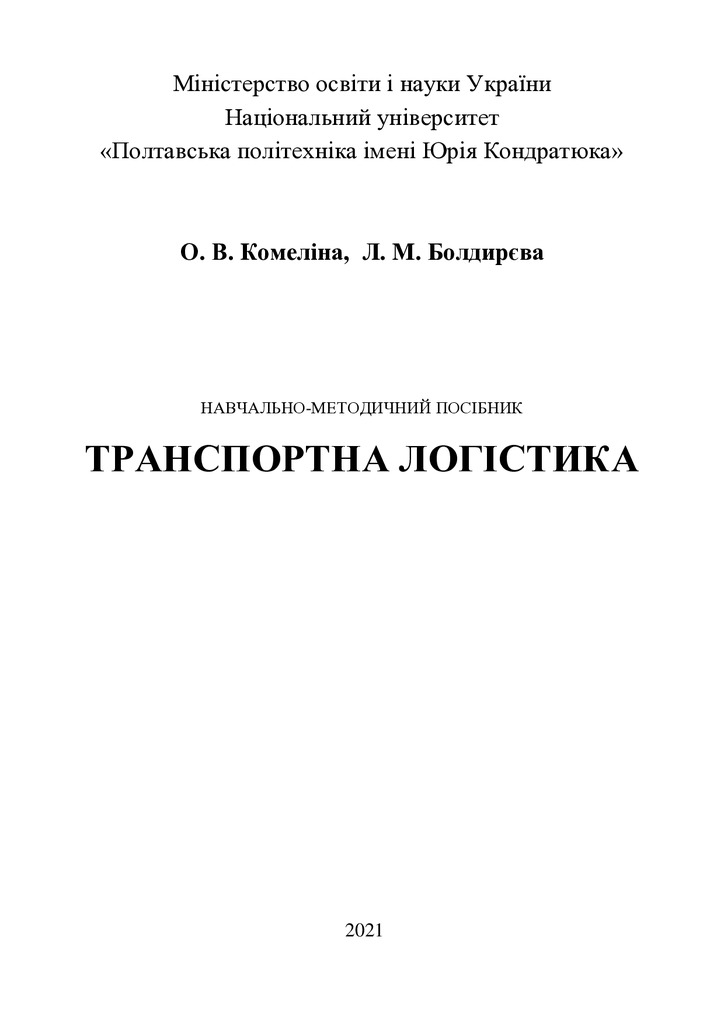 Міністерство освіти і науки України
Національний університет
«Полтавська політехніка імені Юрія Кондратюка»

О. В. Комеліна, Л. М. Болдирєва

НАВЧАЛЬНО-МЕТОДИЧНИЙ ПОСІБНИК

ТРАНСПОРТНА ЛОГІСТИКА

2021